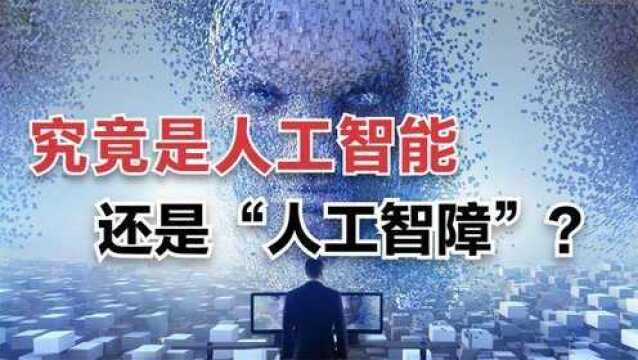 究竟是人工智能

还是“人工智障”？